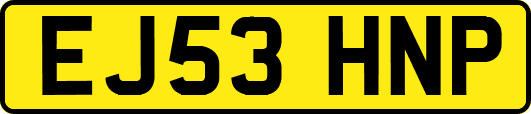 EJ53 HNP